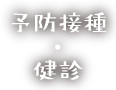 予防接種
・
健診